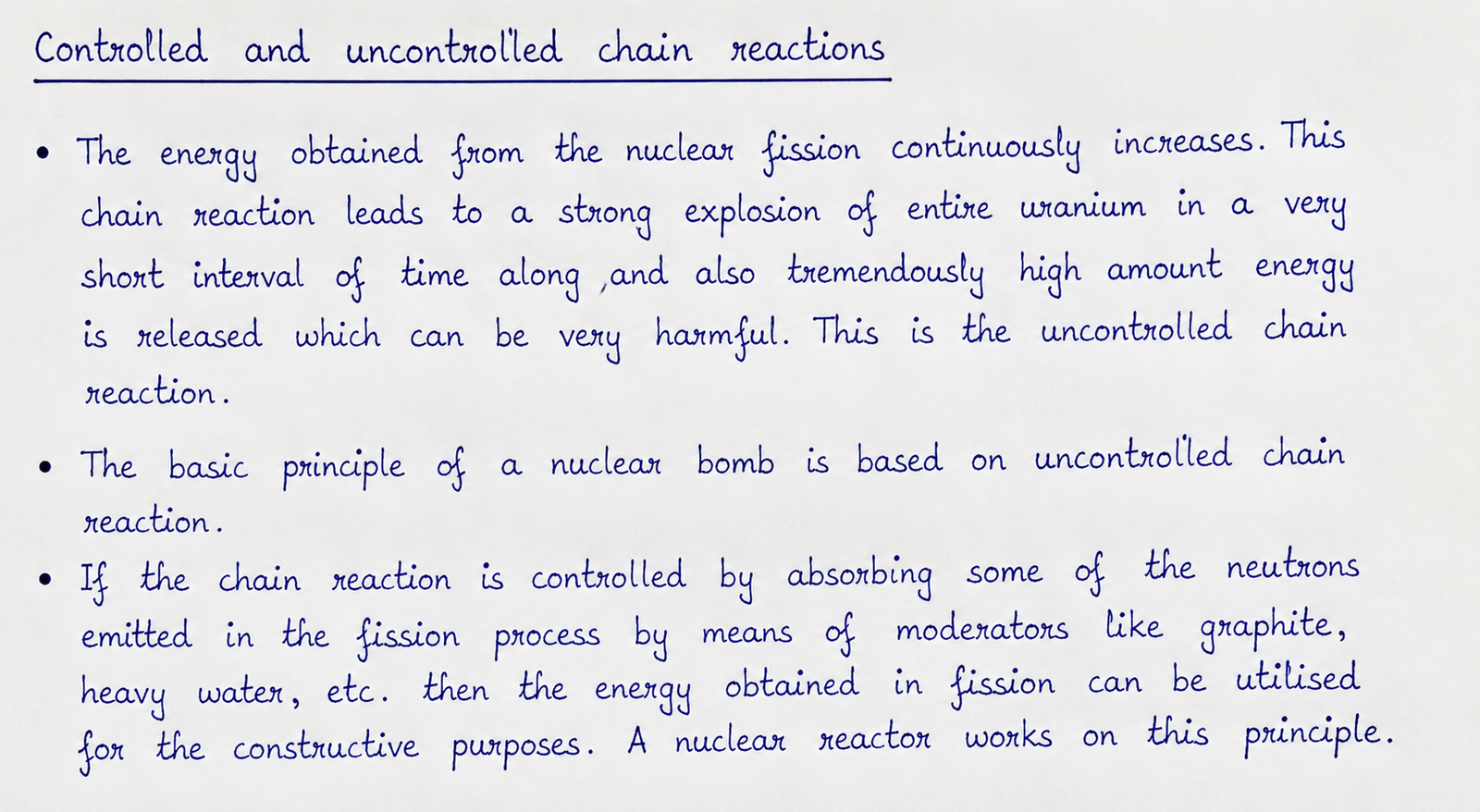 Controlled and uncontrolled chain reactions

• The energy obtained from the nuclear fission continuously increases. This chain reaction leads to a strong explosion of entire uranium in a very short interval of time along ,and also tremendously high amount energy is released which can be very harmful. This is the uncontrolled chain reaction.

• The basic principle of a nuclear bomb is based on uncontrolled chain reaction.

• If the chain reaction is controlled by absorbing some of the neutrons emitted in the fission process by means of moderators like graphite, heavy water, etc. then the energy obtained in fission can be utilised for the constructive purposes. A nuclear reactor works on this principle.